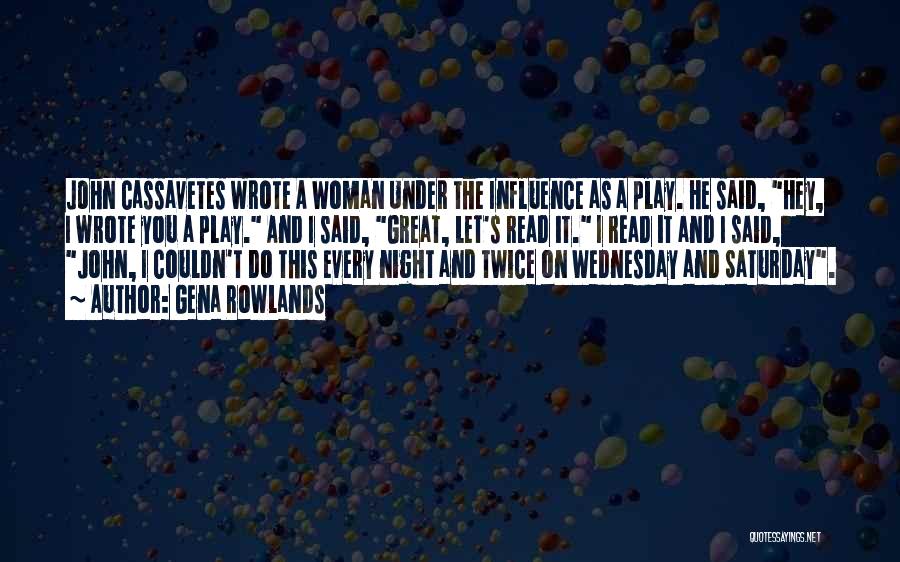 JOHN CASSAVETES WROTE A WOMAN UNDER THE INFLUENCE AS A PLAY. HE SAID, "HEY, I WROTE YOU A PLAY." AND I SAID, "GREAT, LET'S READ IT." I READ IT AND I SAID, "JOHN, I COULDN'T DO THIS EVERY NIGHT AND TWICE ON WEDNESDAY AND SATURDAY".

~ AUTHOR: GENA ROWLANDS

QUOTESSAYINGS.NET